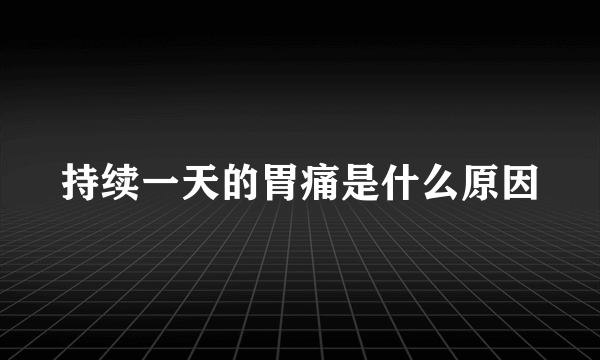 持续一天的胃痛是什么原因